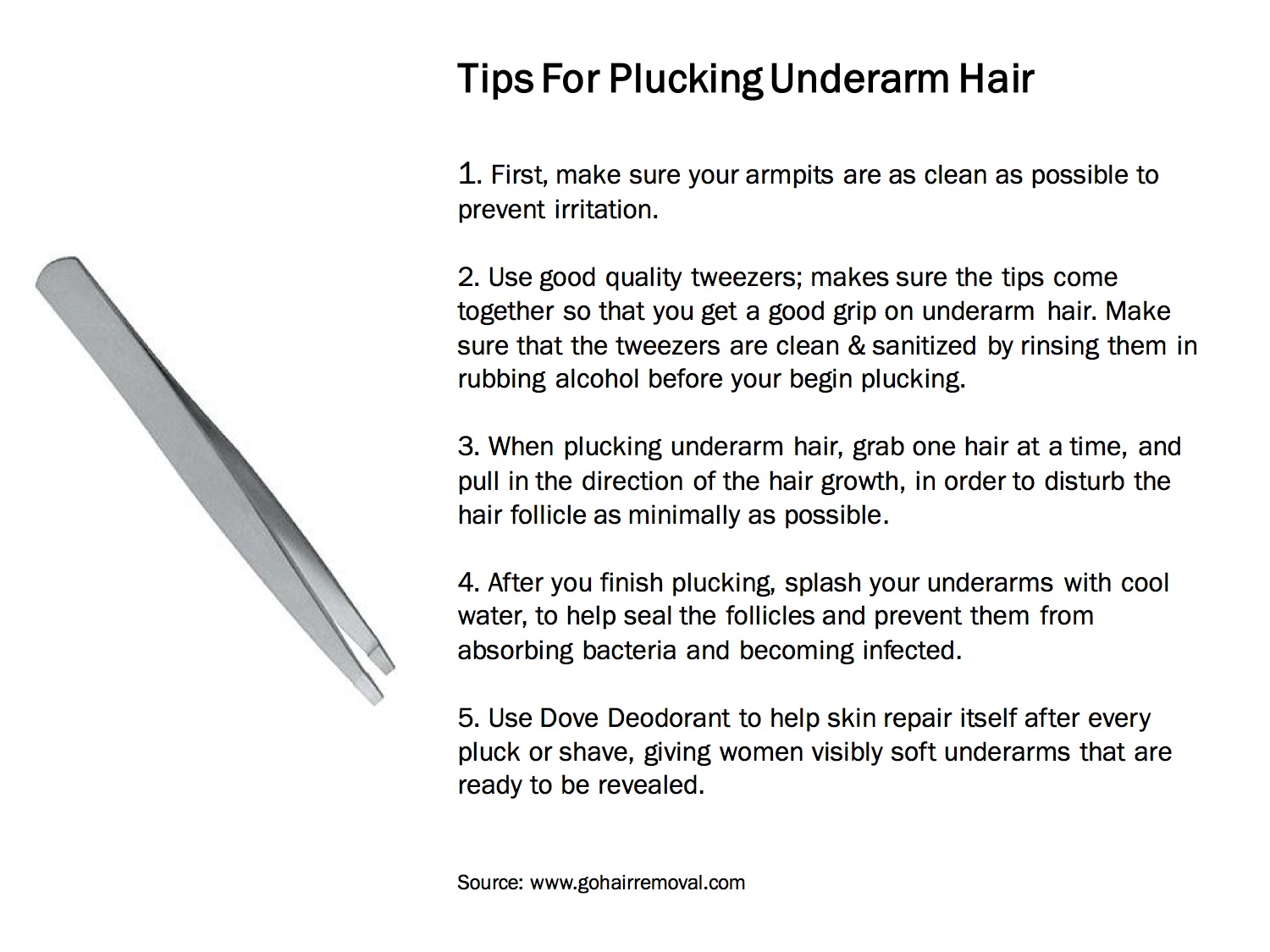 Tips For Plucking Underarm Hair

1. First, make sure your armpits are as clean as possible to prevent irritation.

2. Use good quality tweezers; makes sure the tips come together so that you get a good grip on underarm hair. Make sure that the tweezers are clean & sanitized by rinsing them in rubbing alcohol before your begin plucking.

3. When plucking underarm hair, grab one hair at a time, and pull in the direction of the hair growth, in order to disturb the hair follicle as minimally as possible.

4. After you finish plucking, splash your underarms with cool water, to help seal the follicles and prevent them from absorbing bacteria and becoming infected.

5. Use Dove Deodorant to help skin repair itself after every pluck or shave, giving women visibly soft underarms that are ready to be revealed.

Source: www.gohairremoval.com